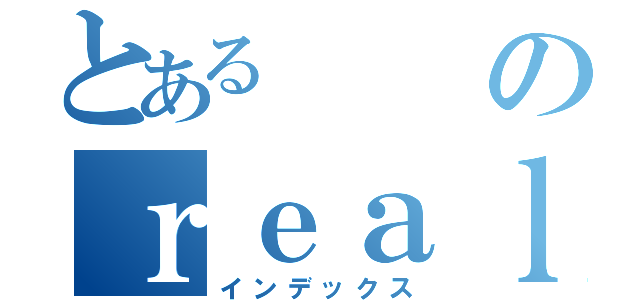 とある　　の
ｒｅａｌ
インデックス